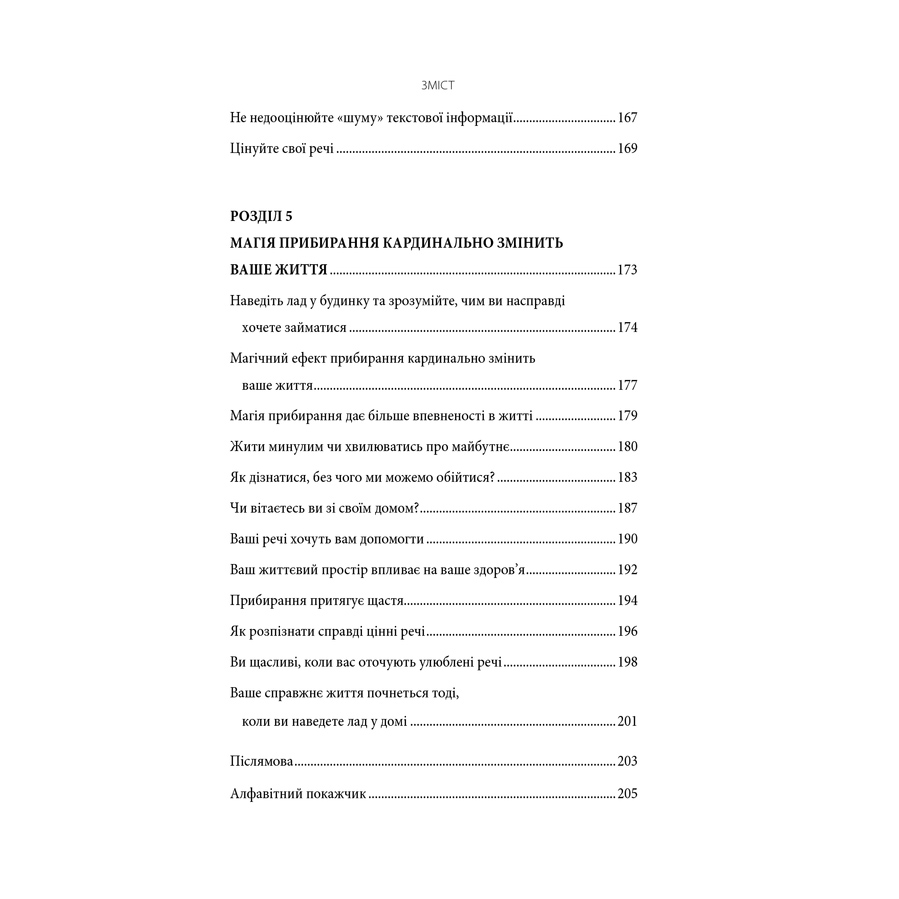 ЗМІСТ

Не недооцінюйте «шуму» текстової інформації 167

Цінуйте свої речі 169

РОЗДІЛ 5

МАГІЯ ПРИБИРАННЯ КАРДИНАЛЬНО ЗМІНИТЬ ВАШЕ ЖИТТЯ 173

Наведіть лад у будинку та зрозумійте, чим ви насправді хочете займатися 174

Магічний ефект прибирання кардинально змінить ваше життя 177

Магія прибирання дає більше впевненості в житті 179

Жити минулим чи хвилюватись про майбутнє 180

Як дізнатися, без чого ми можемо обійтися? 183

Чи вітаєтесь ви зі своїм домом? 187

Ваші речі хочуть вам допомогти 190

Ваш життєвий простір впливає на ваше здоров'я 192

Прибирання притягує щастя 194

Як розпізнати справді цінні речі 196

Ви щасливі, коли вас оточують улюблені речі 198

Ваше справжнє життя почнеться тоді, коли ви наведете лад у домі 201

Післямова 203

Алфавітний покажчик 205